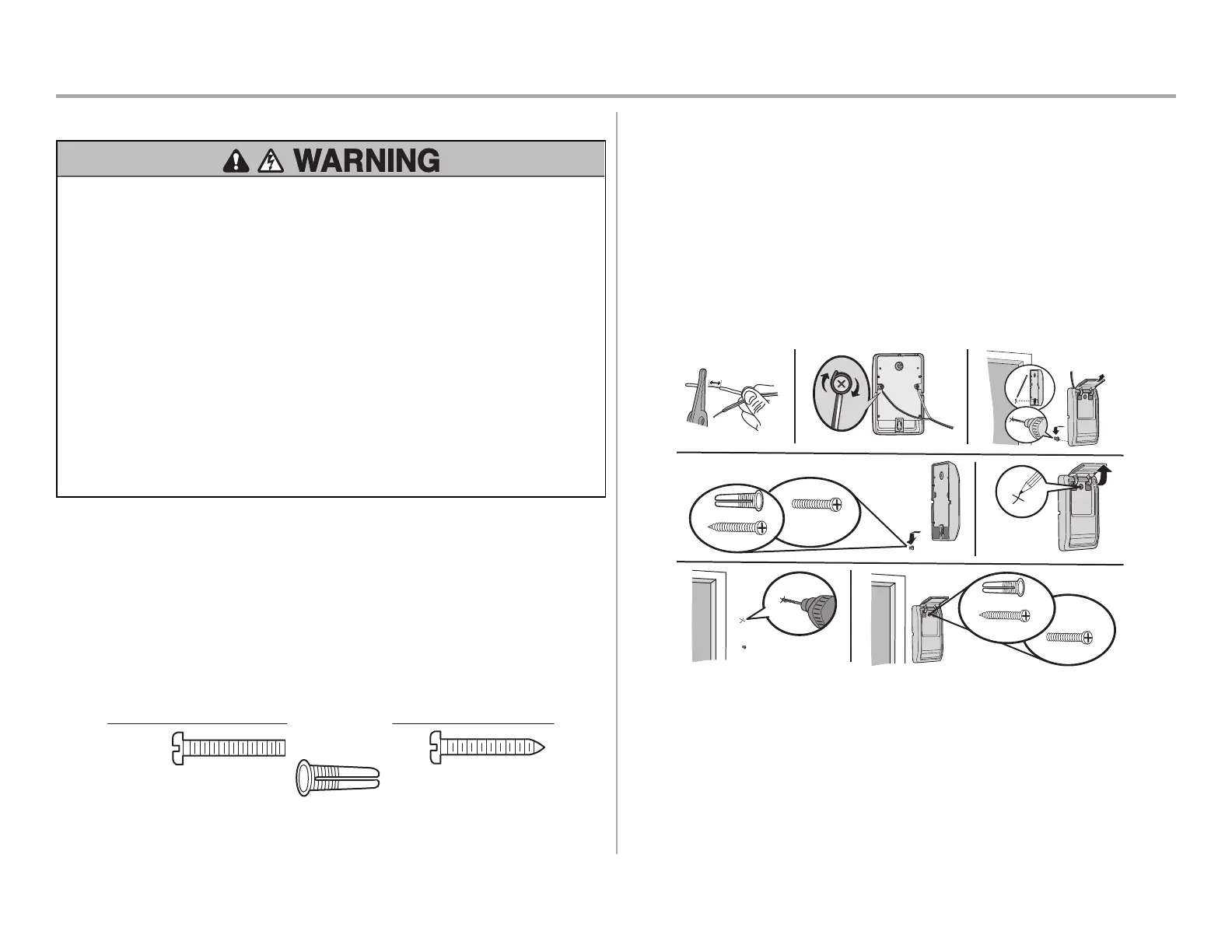 WARNING